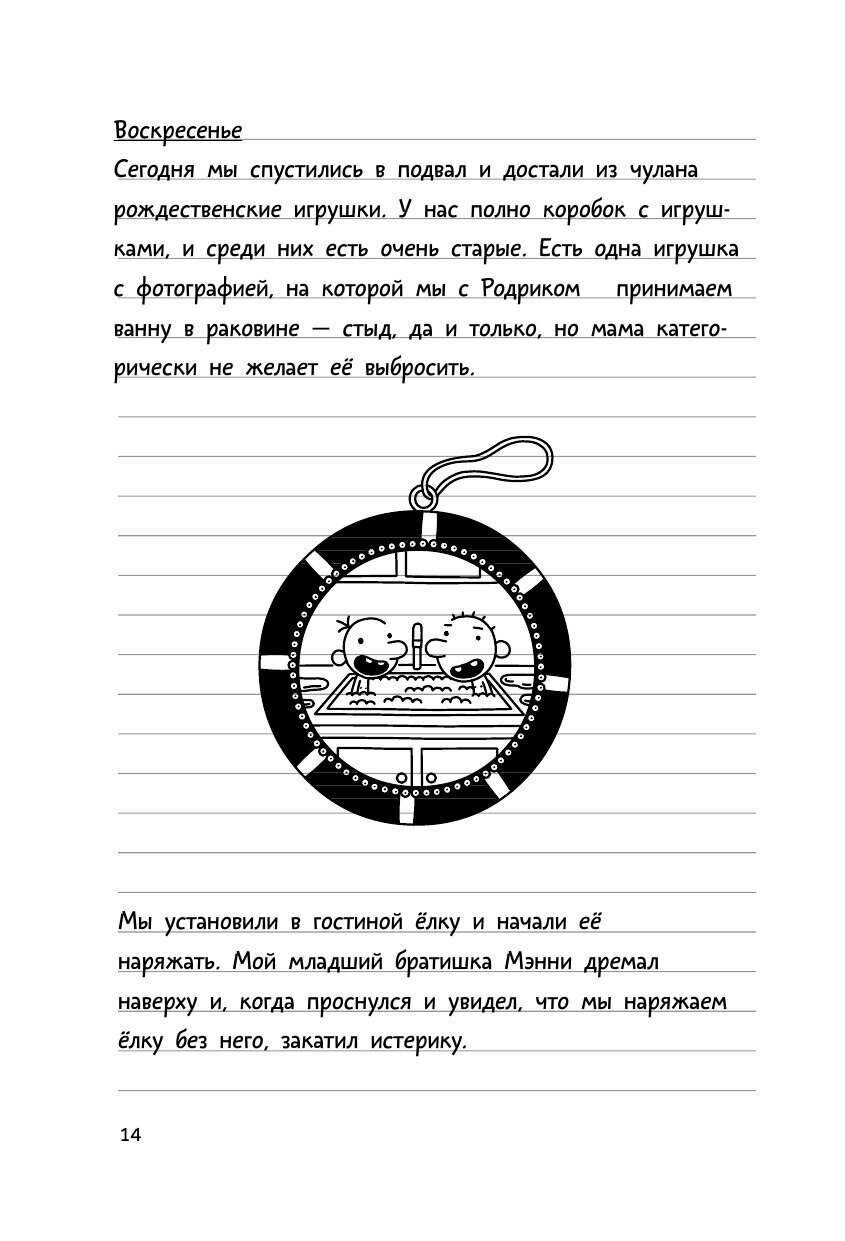 Воскресенье

Сегодня мы спустились в подвал и достали из чулана рождественские игрушки. У нас полно коробок с игрушками, и среди них есть очень старые. Есть одна игрушка с фотографией, на которой мы с Родриком принимаем ванну в раковине — стыд, да и только, но мама категорически не желает её выбросить.

Мы установили в гостиной ёлку и начали её наряжать. Мой младший братишка Мэнни дремал наверху и, когда проснулся и увидел, что мы наряжаем ёлку без него, закатил истерику.

14